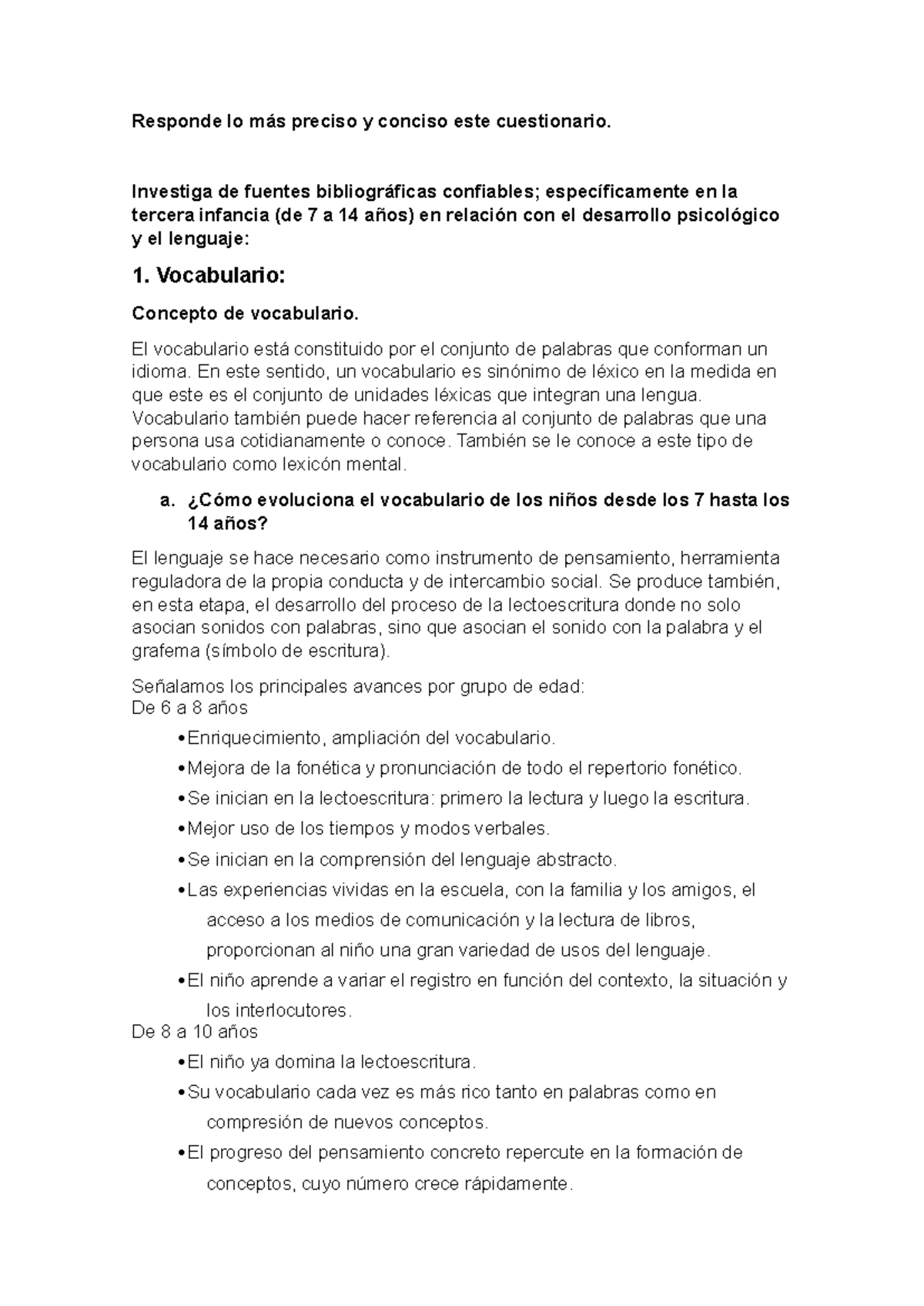 Responde lo más preciso y conciso este cuestionario.

Investiga de fuentes bibliográficas confiables; específicamente en la tercera infancia (de 7 a 14 años) en relación con el desarrollo psicológico y el lenguaje:

1. Vocabulario:

Concepto de vocabulario.

El vocabulario está constituido por el conjunto de palabras que conforman un idioma. En este sentido, un vocabulario es sinónimo de léxico en la medida en que este es el conjunto de unidades léxicas que integran una lengua. Vocabulario también puede hacer referencia al conjunto de palabras que una persona usa cotidianamente o conoce. También se le conoce a este tipo de vocabulario como lexicón mental.

a. ¿Cómo evoluciona el vocabulario de los niños desde los 7 hasta los 14 años?

El lenguaje se hace necesario como instrumento de pensamiento, herramienta reguladora de la propia conducta y de intercambio social. Se produce también, en esta etapa, el desarrollo del proceso de la lectoescritura donde no solo asocian sonidos con palabras, sino que asocian el sonido con la palabra y el grafema (símbolo de escritura).

Señalamos los principales avances por grupo de edad:
De 6 a 8 años

•Enriquecimiento, ampliación del vocabulario.
•Mejora de la fonética y pronunciación de todo el repertorio fonético.
•Se inician en la lectoescritura: primero la lectura y luego la escritura.
•Mejor uso de los tiempos y modos verbales.
•Se inician en la comprensión del lenguaje abstracto.
•Las experiencias vividas en la escuela, con la familia y los amigos, el acceso a los medios de comunicación y la lectura de libros, proporcionan al niño una gran variedad de usos del lenguaje.
•El niño aprende a variar el registro en función del contexto, la situación y los interlocutores.

De 8 a 10 años

•El niño ya domina la lectoescritura.
•Su vocabulario cada vez es más rico tanto en palabras como en compresión de nuevos conceptos.
•El progreso del pensamiento concreto repercute en la formación de conceptos, cuyo número crece rápidamente.